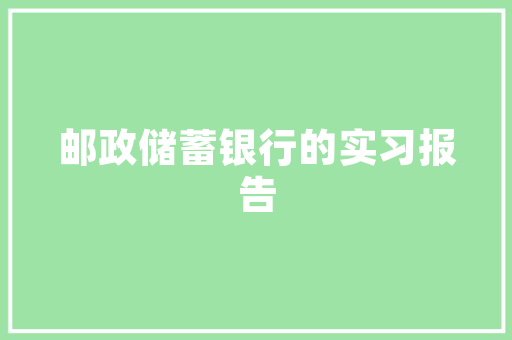 邮政储蓄银行的实习报告